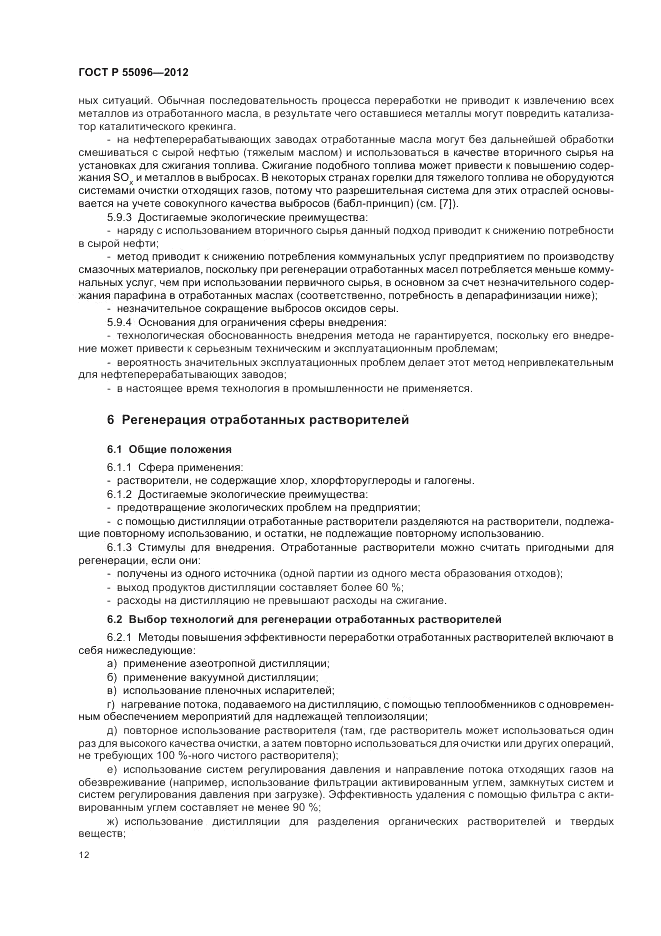 ГОСТ Р 55096—2012

ных ситуаций. Обычная последовательность процесса переработки не приводит к извлечению всех металлов из отработанного масла, в результате чего оставшиеся металлы могут повредить катализатор каталитического крекинга.

- на нефтеперерабатывающих заводах отработанные масла могут без дальнейшей обработки смешиваться с сырой нефтью (тяжелым маслом) и использоваться в качестве вторичного сырья на установках для сжигания топлива. Сжигание подобного топлива может привести к повышению содержания $SO_x$ и металлов в выбросах. В некоторых странах горелки для тяжелого топлива не оборудуются системами очистки отходящих газов, потому что разрешительная система для этих отраслей основывается на учете совокупного качества выбросов (бабл-принцип) (см. [7]).

5.9.3 Достигаемые экологические преимущества:

- наряду с использованием вторичного сырья данный подход приводит к снижению потребности в сырой нефти;

- метод приводит к снижению потребления коммунальных услуг предприятием по производству смазочных материалов, поскольку при регенерации отработанных масел потребляется меньше коммунальных услуг, чем при использовании первичного сырья, в основном за счет незначительного содержания парафина в отработанных маслах (соответственно, потребность в депарафинизации ниже);

- незначительное сокращение выбросов оксидов серы.

5.9.4 Основания для ограничения сферы внедрения:

- технологическая обоснованность внедрения метода не гарантируется, поскольку его внедрение может привести к серьезным техническим и эксплуатационным проблемам;

- вероятность значительных эксплуатационных проблем делает этот метод непривлекательным для нефтеперерабатывающих заводов;

- в настоящее время технология в промышленности не применяется.

6 Регенерация отработанных растворителей

6.1 Общие положения

6.1.1 Сфера применения:

- растворители, не содержащие хлор, хлорфторуглероды и галогены.

6.1.2 Достигаемые экологические преимущества:

- предотвращение экологических проблем на предприятии;

- с помощью дистилляции отработанные растворители разделяются на растворители, подлежащие повторному использованию, и остатки, не подлежащие повторному использованию.

6.1.3 Стимулы для внедрения. Отработанные растворители можно считать пригодными для регенерации, если они:

- получены из одного источника (одной партии из одного места образования отходов);

- выход продуктов дистилляции составляет более 60 %;

- расходы на дистилляцию не превышают расходы на сжигание.

6.2 Выбор технологий для регенерации отработанных растворителей

6.2.1 Методы повышения эффективности переработки отработанных растворителей включают в себя нижеследующие:

а) применение азеотропной дистилляции;

б) применение вакуумной дистилляции;

в) использование пленочных испарителей;

г) нагревание потока, подаваемого на дистилляцию, с помощью теплообменников с одновременным обеспечением мероприятий для надлежащей теплоизоляции;

д) повторное использование растворителя (там, где растворитель может использоваться один раз для высокого качества очистки, а затем повторно использоваться для очистки или других операций, не требующих 100 %-ного чистого растворителя);

е) использование систем регулирования давления и направление потока отходящих газов на обезвреживание (например, использование фильтрации активированным углем, замкнутых систем и систем регулирования давления при загрузке). Эффективность удаления с помощью фильтра с активированным углем составляет не менее 90 %;

ж) использование дистилляции для разделения органических растворителей и твердых веществ;

12